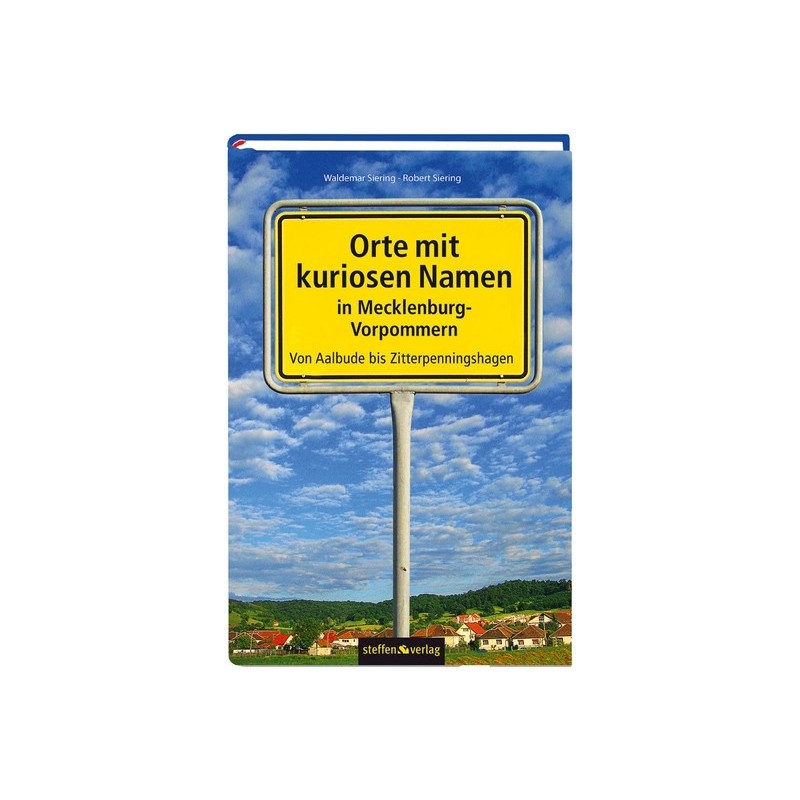 Waldemar Siering · Robert Siering

Orte mit kuriosen Namen in Mecklenburg-Vorpommern

Von Aalbude bis Zitterpenningshagen

steffen verlag